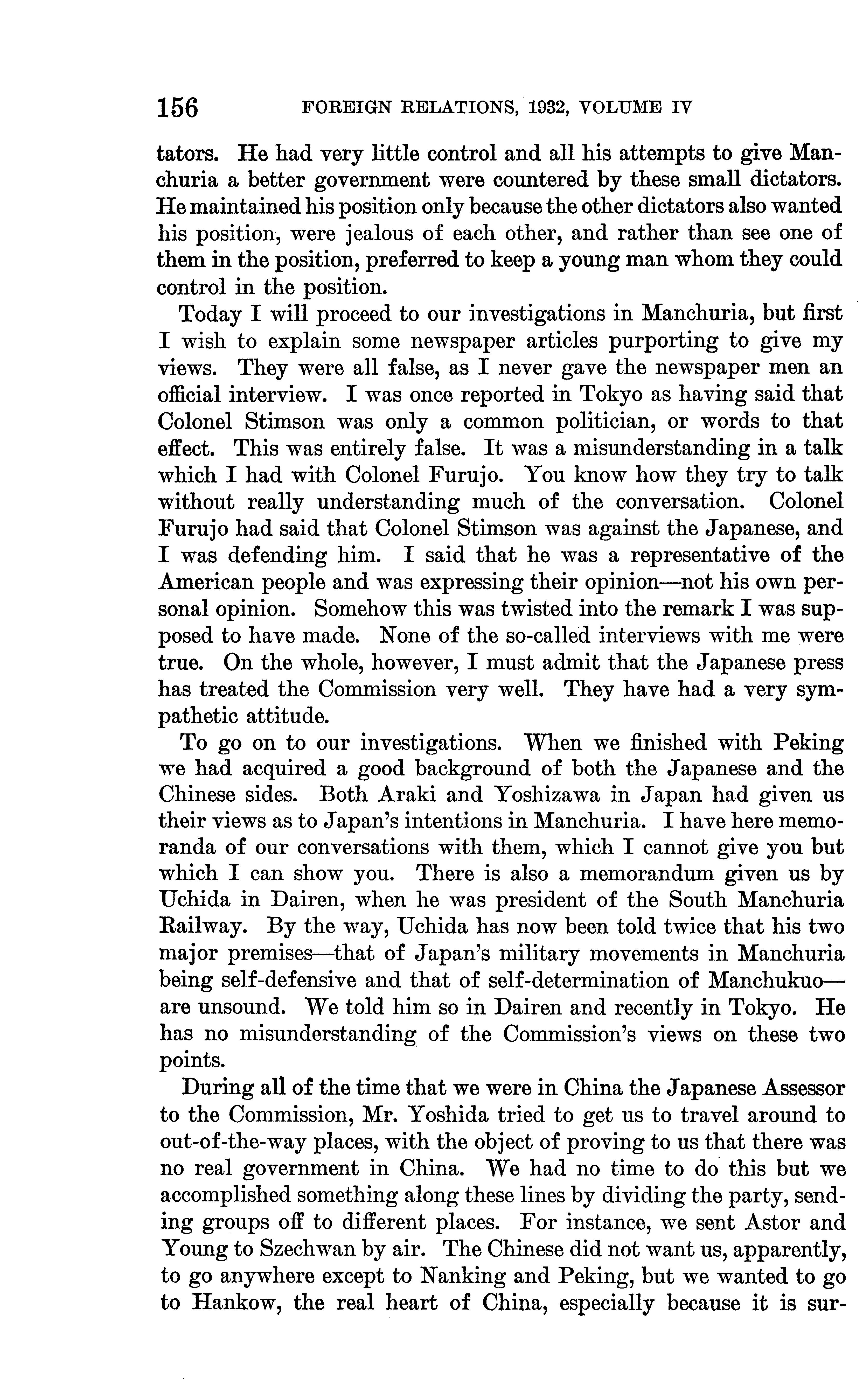 156 FOREIGN RELATIONS, 1932, VOLUME IV

tators. He had very little control and all his attempts to give Manchuria a better government were countered by these small dictators. He maintained his position only because the other dictators also wanted his position, were jealous of each other, and rather than see one of them in the position, preferred to keep a young man whom they could control in the position.

Today I will proceed to our investigations in Manchuria, but first I wish to explain some newspaper articles purporting to give my views. They were all false, as I never gave the newspaper men an official interview. I was once reported in Tokyo as having said that Colonel Stimson was only a common politician, or words to that effect. This was entirely false. It was a misunderstanding in a talk which I had with Colonel Furujo. You know how they try to talk without really understanding much of the conversation. Colonel Furujo had said that Colonel Stimson was against the Japanese, and I was defending him. I said that he was a representative of the American people and was expressing their opinion—not his own personal opinion. Somehow this was twisted into the remark I was supposed to have made. None of the so-called interviews with me were true. On the whole, however, I must admit that the Japanese press has treated the Commission very well. They have had a very sympathetic attitude.

To go on to our investigations. When we finished with Peking we had acquired a good background of both the Japanese and the Chinese sides. Both Araki and Yoshizawa in Japan had given us their views as to Japan's intentions in Manchuria. I have here memoranda of our conversations with them, which I cannot give you but which I can show you. There is also a memorandum given us by Uchida in Dairen, when he was president of the South Manchuria Railway. By the way, Uchida has now been told twice that his two major premises—that of Japan's military movements in Manchuria being self-defensive and that of self-determination of Manchukuo—are unsound. We told him so in Dairen and recently in Tokyo. He has no misunderstanding of the Commission's views on these two points.

During all of the time that we were in China the Japanese Assessor to the Commission, Mr. Yoshida tried to get us to travel around to out-of-the-way places, with the object of proving to us that there was no real government in China. We had no time to do this but we accomplished something along these lines by dividing the party, sending groups off to different places. For instance, we sent Astor and Young to Szechwan by air. The Chinese did not want us, apparently, to go anywhere except to Nanking and Peking, but we wanted to go to Hankow, the real heart of China, especially because it is sur-